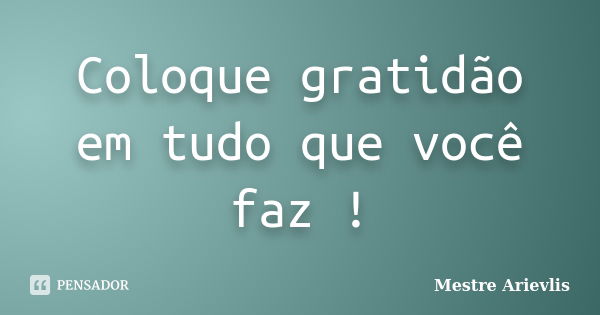 Coloque gratidão em tudo que você faz !

PENSADOR

Mestre Arievlis